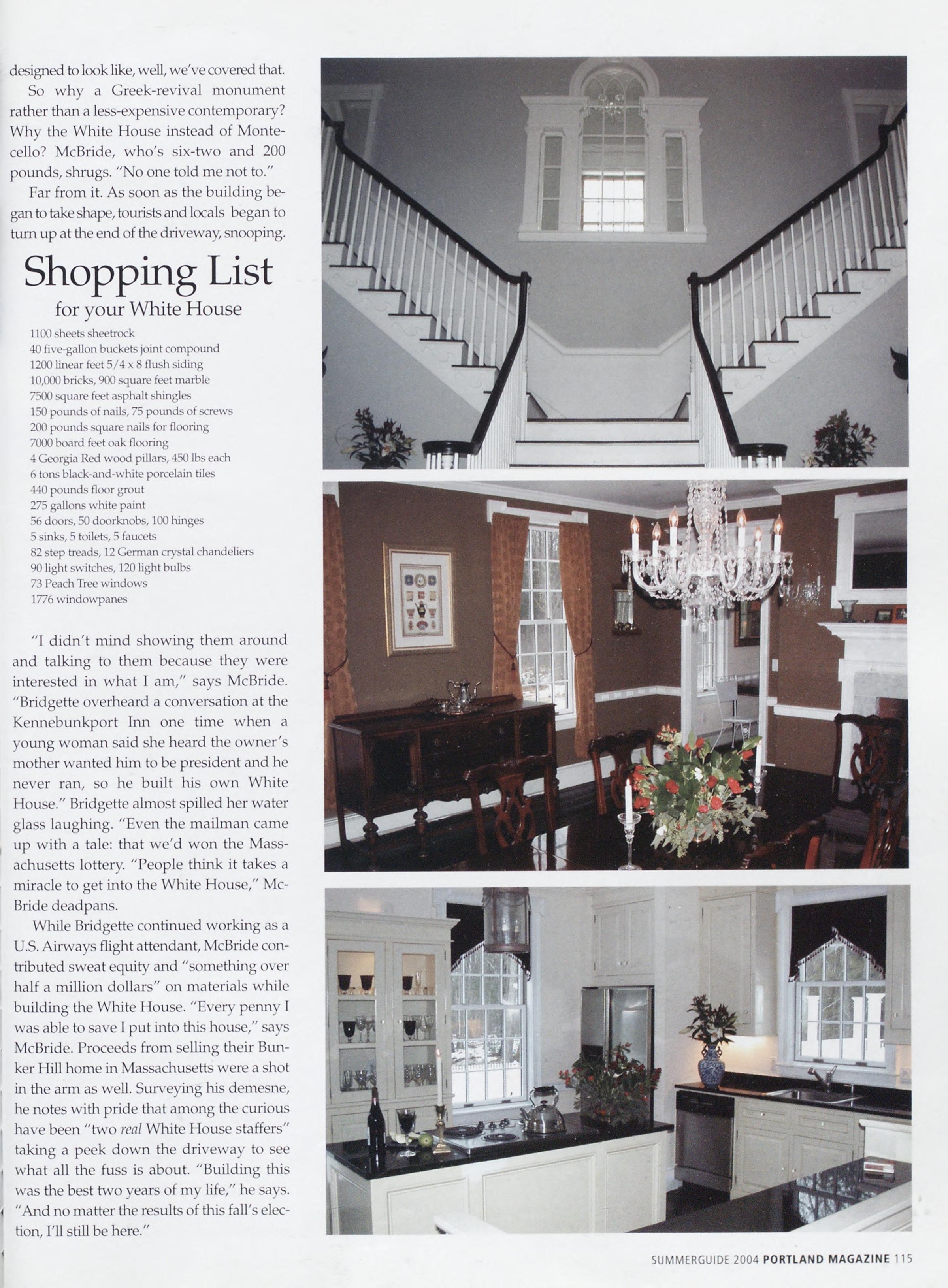 designed to look like, well, we've covered that.

So why a Greek-revival monument rather than a less-expensive contemporary? Why the White House instead of Montecello? McBride, who's six-two and 200 pounds, shrugs. "No one told me not to."

Far from it. As soon as the building began to take shape, tourists and locals began to turn up at the end of the driveway, snooping.

Shopping List
for your White House

1100 sheets sheetrock
40 five-gallon buckets joint compound
1200 linear feet 5/4 x 8 flush siding
10,000 bricks, 900 square feet marble
7500 square feet asphalt shingles
150 pounds of nails, 75 pounds of screws
200 pounds square nails for flooring
7000 board feet oak flooring
4 Georgia Red wood pillars, 450 lbs each
6 tons black-and-white porcelain tiles
440 pounds floor grout
275 gallons white paint
56 doors, 50 doorknobs, 100 hinges
5 sinks, 5 toilets, 5 faucets
82 step treads, 12 German crystal chandeliers
90 light switches, 120 light bulbs
73 Peach Tree windows
1776 windowpanes

"I didn't mind showing them around and talking to them because they were interested in what I am," says McBride. "Bridgette overheard a conversation at the Kennebunkport Inn one time when a young woman said she heard the owner's mother wanted him to be president and he never ran, so he built his own White House." Bridgette almost spilled her water glass laughing. "Even the mailman came up with a tale: that we'd won the Massachusetts lottery. "People think it takes a miracle to get into the White House," McBride deadpans.

While Bridgette continued working as a U.S. Airways flight attendant, McBride contributed sweat equity and "something over half a million dollars" on materials while building the White House. "Every penny I was able to save I put into this house," says McBride. Proceeds from selling their Bunker Hill home in Massachusetts were a shot in the arm as well. Surveying his demesne, he notes with pride that among the curious have been "two real White House staffers" taking a peek down the driveway to see what all the fuss is about. "Building this was the best two years of my life," he says. "And no matter the results of this fall's election, I'll still be here."

SUMMERGUIDE 2004 PORTLAND MAGAZINE 115